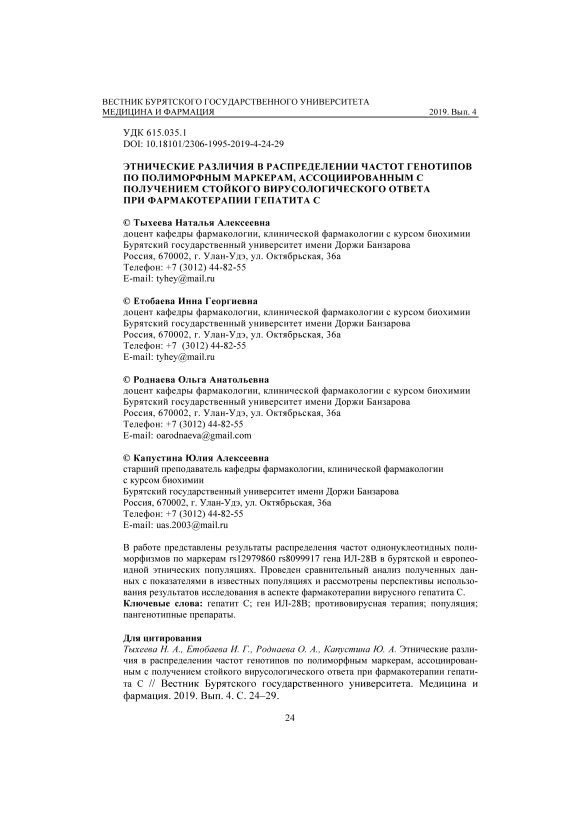 ВЕСТНИК БУРЯТСКОГО ГОСУДАРСТВЕННОГО УНИВЕРСИТЕТА
МЕДИЦИНА И ФАРМАЦИЯ 2019. Вып. 4

УДК 615.035.1
DOI: 10.18101/2306-1995-2019-4-24-29

ЭТНИЧЕСКИЕ РАЗЛИЧИЯ В РАСПРЕДЕЛЕНИИ ЧАСТОТ ГЕНОТИПОВ ПО ПОЛИМОРФНЫМ МАРКЕРАМ, АССОЦИИРОВАННЫМ С ПОЛУЧЕНИЕМ СТОЙКОГО ВИРУСОЛОГИЧЕСКОГО ОТВЕТА ПРИ ФАРМАКОТЕРАПИИ ГЕПАТИТА С

© Тыхеева Наталья Алексеевна
доцент кафедры фармакологии, клинической фармакологии с курсом биохимии
Бурятский государственный университет имени Доржи Банзарова
Россия, 670002, г. Улан-Удэ, ул. Октябрьская, 36а
Телефон: +7 (3012) 44-82-55
E-mail: tyhey@mail.ru

© Етобаева Инна Георгиевна
доцент кафедры фармакологии, клинической фармакологии с курсом биохимии
Бурятский государственный университет имени Доржи Банзарова
Россия, 670002, г. Улан-Удэ, ул. Октябрьская, 36а
Телефон: +7 (3012) 44-82-55
E-mail: tyhey@mail.ru

© Роднаева Ольга Анатольевна
доцент кафедры фармакологии, клинической фармакологии с курсом биохимии
Бурятский государственный университет имени Доржи Банзарова
Россия, 670002, г. Улан-Удэ, ул. Октябрьская, 36а
Телефон: +7 (3012) 44-82-55
E-mail: oarodnaeva@gmail.com

© Капустина Юлия Алексеевна
старший преподаватель кафедры фармакологии, клинической фармакологии с курсом биохимии
Бурятский государственный университет имени Доржи Банзарова
Россия, 670002, г. Улан-Удэ, ул. Октябрьская, 36а
Телефон: +7 (3012) 44-82-55
E-mail: uas.2003@mail.ru

В работе представлены результаты распределения частот однонуклеотидных полиморфизмов по маркерам rs12979860 rs8099917 гена ИЛ-28В в бурятской и европеоидной этнических популяциях. Проведен сравнительный анализ полученных данных с показателями в известных популяциях и рассмотрены перспективы использования результатов исследования в аспекте фармакотерапии вирусного гепатита С.
Ключевые слова: гепатит С; ген ИЛ-28В; противовирусная терапия; популяция; пангенотипные препараты.

Для цитирования
Тыхеева Н. А., Етобаева И. Г., Роднаева О. А., Капустина Ю. А. Этнические различия в распределении частот генотипов по полиморфным маркерам, ассоциированным с получением стойкого вирусологического ответа при фармакотерапии гепатита С // Вестник Бурятского государственного университета. Медицина и фармация. 2019. Вып. 4. С. 24–29.

24